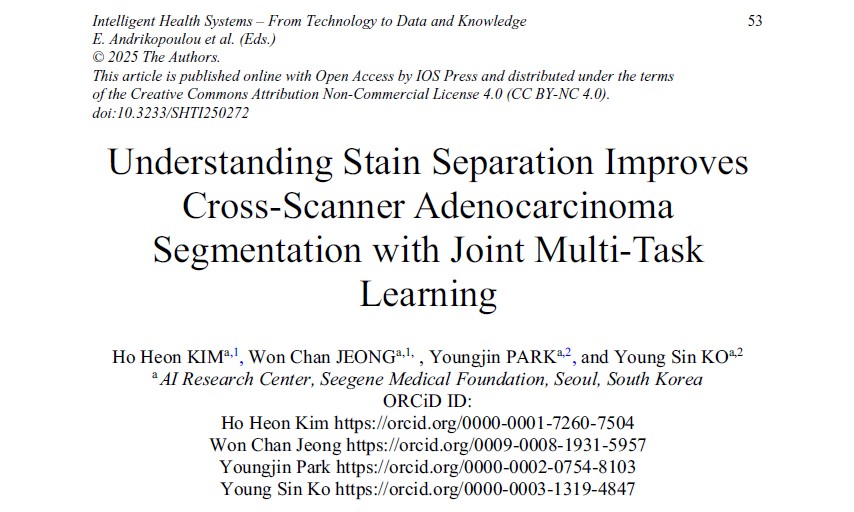 Intelligent Health Systems – From Technology to Data and Knowledge
E. Andrikopoulou et al. (Eds.)
© 2025 The Authors.
This article is published online with Open Access by IOS Press and distributed under the terms of the Creative Commons Attribution Non-Commercial License 4.0 (CC BY-NC 4.0).
doi:10.3233/SHTI250272

53

Understanding Stain Separation Improves Cross-Scanner Adenocarcinoma Segmentation with Joint Multi-Task Learning

Ho Heon KIM$^{a,1}$, Won Chan JEONG$^{a,1,}$ , Youngjin PARK$^{a,2}$, and Young Sin KO$^{a,2}$
$^{a}$ AI Research Center, Seegene Medical Foundation, Seoul, South Korea
ORCiD ID:
Ho Heon Kim https://orcid.org/0000-0001-7260-7504
Won Chan Jeong https://orcid.org/0009-0008-1931-5957
Youngjin Park https://orcid.org/0000-0002-0754-8103
Young Sin Ko https://orcid.org/0000-0003-1319-4847